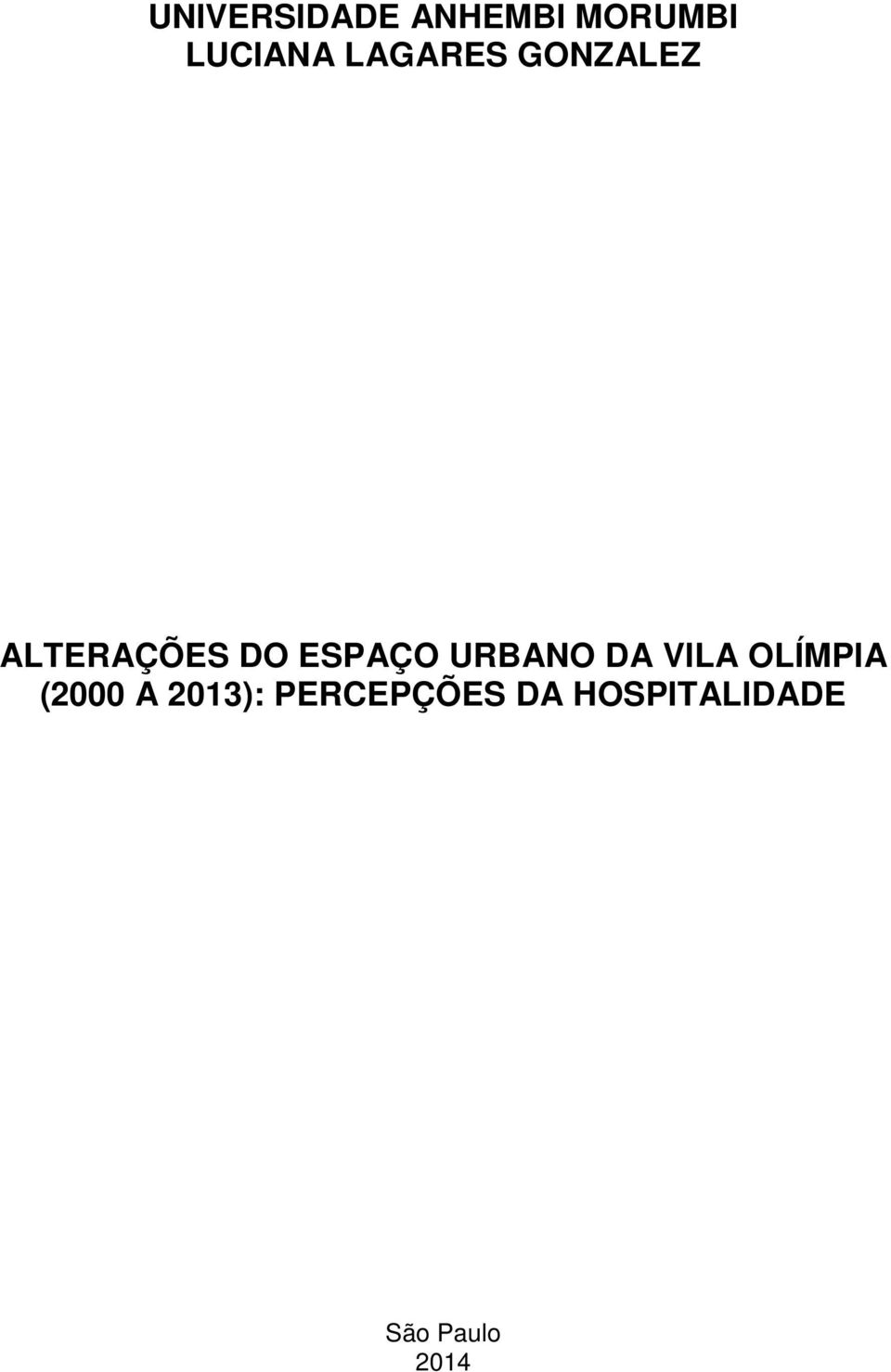 UNIVERSIDADE ANHEMBI MORUMBI
LUCIANA LAGARES GONZALEZ

ALTERAÇÕES DO ESPAÇO URBANO DA VILA OLÍMPIA (2000 A 2013): PERCEPÇÕES DA HOSPITALIDADE

São Paulo
2014